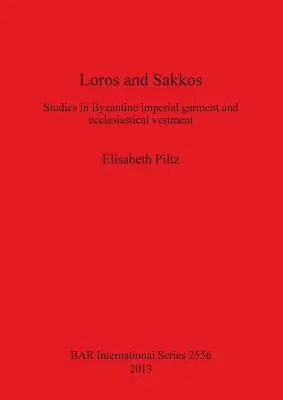 Loros and Sakkos

Studies in Byzantine imperial garment and ecclesiastical vestment

Elisabeth Piltz

BAR International Series 2556
2013